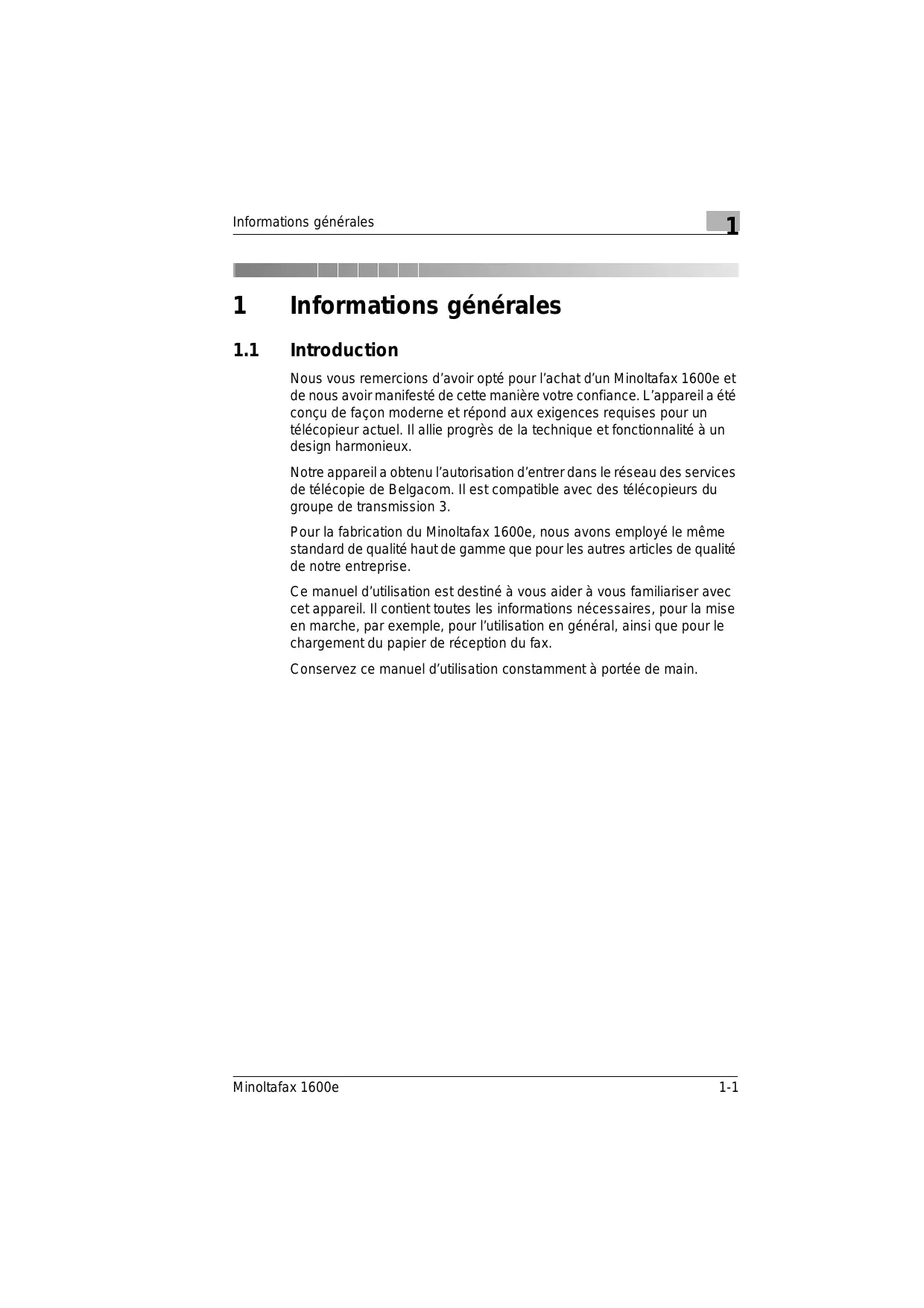 Informations générales

1

1 Informations générales

1.1 Introduction

Nous vous remercions d’avoir opté pour l’achat d’un Minoltafax 1600e et de nous avoir manifesté de cette manière votre confiance. L’appareil a été conçu de façon moderne et répond aux exigences requises pour un télécopieur actuel. Il allie progrès de la technique et fonctionnalité à un design harmonieux.

Notre appareil a obtenu l’autorisation d’entrer dans le réseau des services de télécopie de Belgacom. Il est compatible avec des télécopieurs du groupe de transmission 3.

Pour la fabrication du Minoltafax 1600e, nous avons employé le même standard de qualité haut de gamme que pour les autres articles de qualité de notre entreprise.

Ce manuel d’utilisation est destiné à vous aider à vous familiariser avec cet appareil. Il contient toutes les informations nécessaires, pour la mise en marche, par exemple, pour l’utilisation en général, ainsi que pour le chargement du papier de réception du fax.

Conservez ce manuel d’utilisation constamment à portée de main.

Minoltafax 1600e

1-1